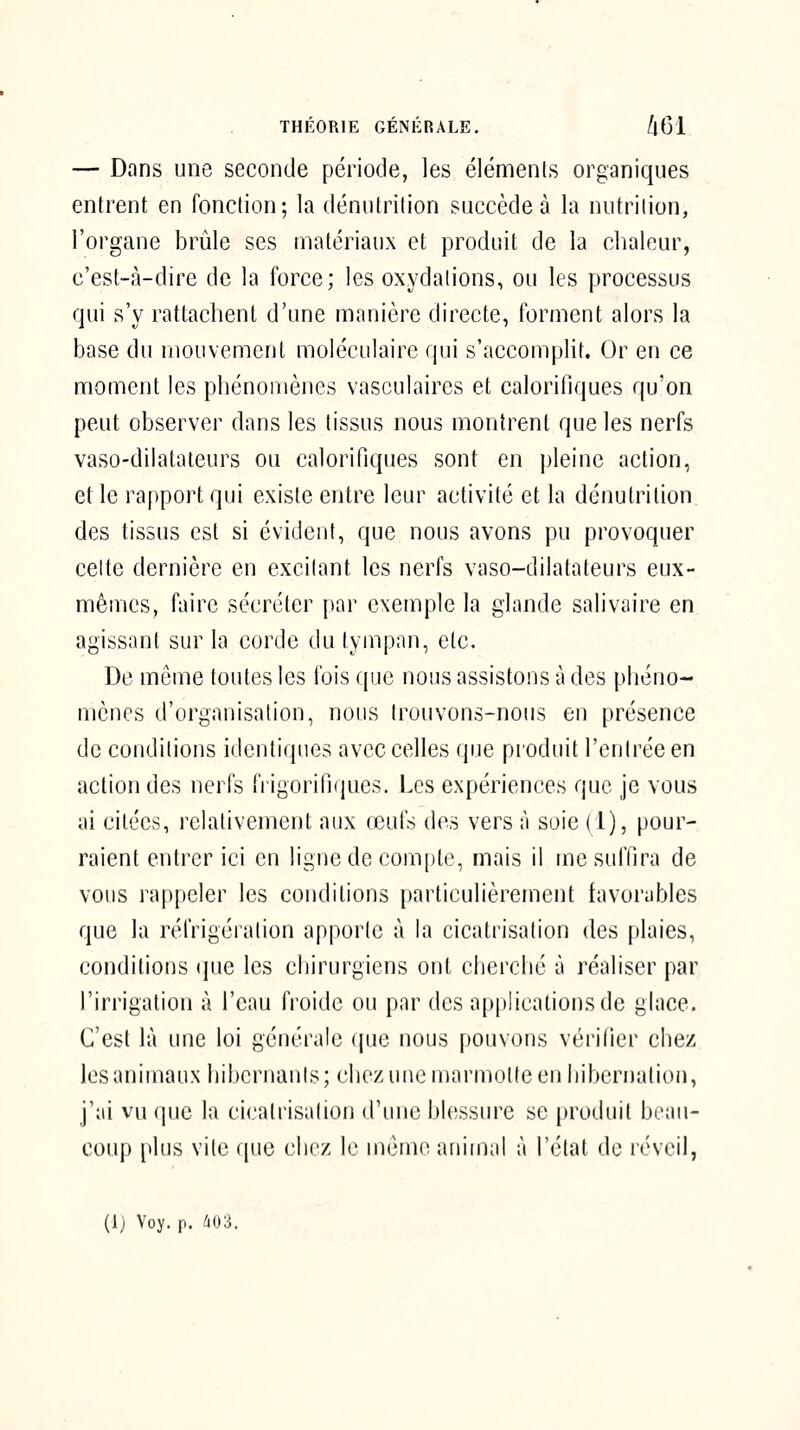 THÉORIE GÉNÉRALE. 461

— Dans une seconde période, les éléments organiques entrent en fonction; la dénutrition succède à la nutrition, l'organe brûle ses matériaux et produit de la chaleur, c'est-à-dire de la force; les oxydations, ou les processus qui s'y rattachent d'une manière directe, forment alors la base du mouvement moléculaire qui s'accomplit. Or en ce moment les phénomènes vasculaires et calorifiques qu'on peut observer dans les tissus nous montrent que les nerfs vaso-dilatateurs ou calorifiques sont en pleine action, et le rapport qui existe entre leur activité et la dénutrition des tissus est si évident, que nous avons pu provoquer cette dernière en excitant les nerfs vaso-dilatateurs eux-mêmes, faire sécréter par exemple la glande salivaire en agissant sur la corde du tympan, etc.

De même toutes les fois que nous assistons à des phénomènes d'organisation, nous trouvons-nous en présence de conditions identiques avec celles que produit l'entrée en action des nerfs frigorifiques. Les expériences que je vous ai citées, relativement aux œufs des vers à soie (1), pourraient entrer ici en ligne de compte, mais il me suffira de vous rappeler les conditions particulièrement favorables que la réfrigération apporte à la cicatrisation des plaies, conditions que les chirurgiens ont cherché à réaliser par l'irrigation à l'eau froide ou par des applications de glace. C'est là une loi générale que nous pouvons vérifier chez les animaux hibernants; chez une marmotte en hibernation, j'ai vu que la cicatrisation d'une blessure se produit beaucoup plus vite que chez le même animal à l'état de réveil,

(1) Voy. p. 403.